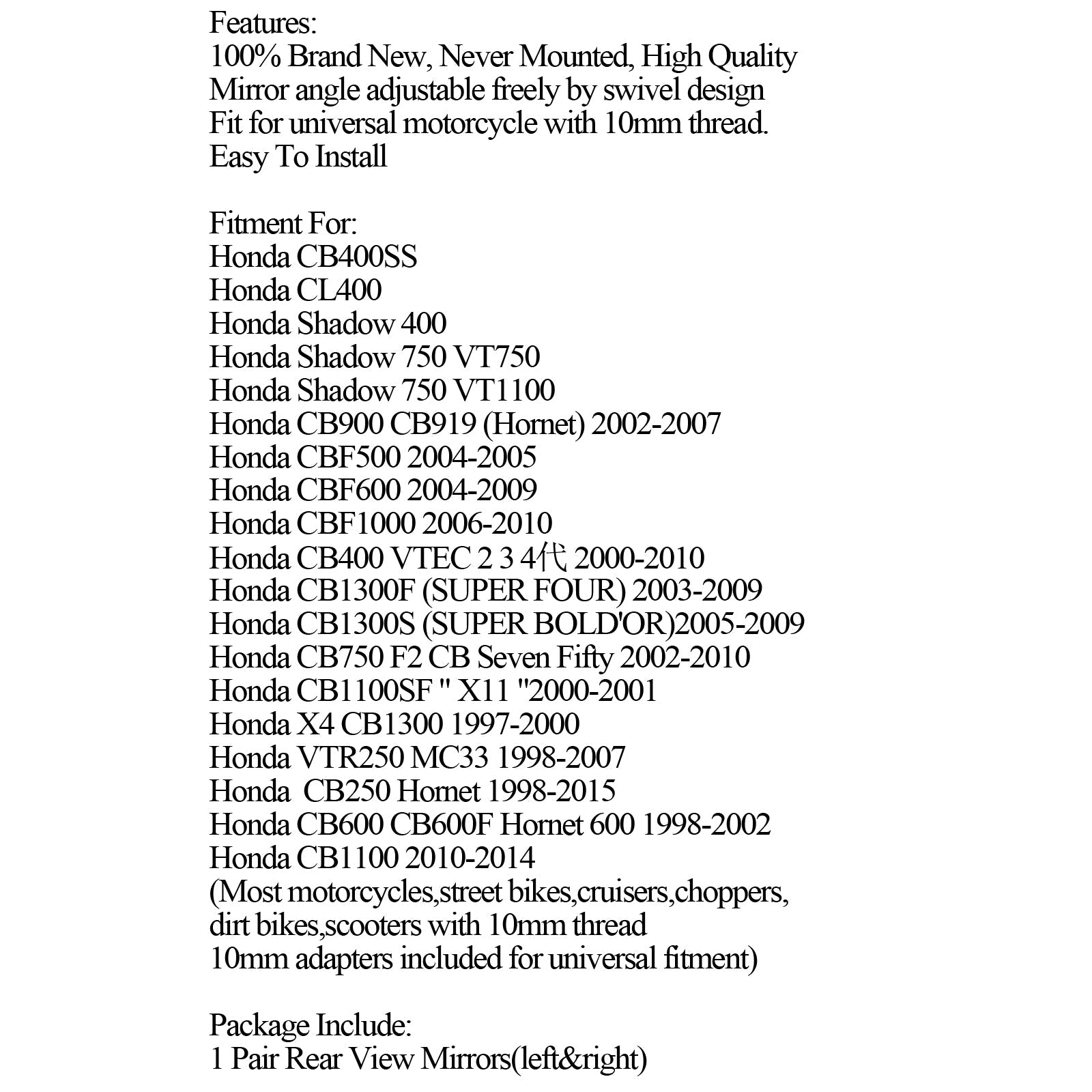 Features:
100% Brand New, Never Mounted, High Quality
Mirror angle adjustable freely by swivel design
Fit for universal motorcycle with 10mm thread.
Easy To Install

Fitment For:
Honda CB400SS
Honda CL400
Honda Shadow 400
Honda Shadow 750 VT750
Honda Shadow 750 VT1100
Honda CB900 CB919 (Hornet) 2002-2007
Honda CBF500 2004-2005
Honda CBF600 2004-2009
Honda CBF1000 2006-2010
Honda CB400 VTEC 2 3 4代 2000-2010
Honda CB1300F (SUPER FOUR) 2003-2009
Honda CB1300S (SUPER BOLD'OR)2005-2009
Honda CB750 F2 CB Seven Fifty 2002-2010
Honda CB1100SF " X11 "2000-2001
Honda X4 CB1300 1997-2000
Honda VTR250 MC33 1998-2007
Honda CB250 Hornet 1998-2015
Honda CB600 CB600F Hornet 600 1998-2002
Honda CB1100 2010-2014
(Most motorcycles,street bikes,cruisers,choppers, dirt bikes,scooters with 10mm thread
10mm adapters included for universal fitment)

Package Include:
1 Pair Rear View Mirrors(left&right)